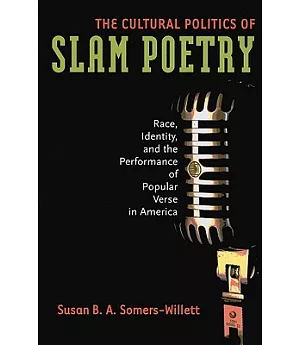 THE CULTURAL POLITICS OF
SLAM POETRY

Race, Identity, and the Performance of Popular Verse in America

Susan B. A. Somers-Willett